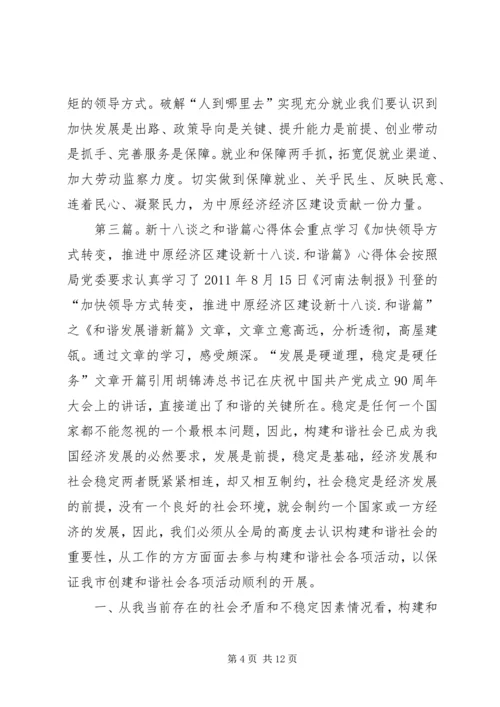 矩的领导方式。破解“人到哪里去”实现充分就业我们要认识到加快发展是出路、政策导向是关键、提升能力是前提、创业带动是抓手、完善服务是保障。就业和保障两手抓，拓宽促就业渠道、加大劳动监察力度。切实做到保障就业、关乎民生、反映民意、连着民心、凝聚民力，为中原经济经济区建设贡献一份力量。

第三篇。新十八谈之和谐篇心得体会重点学习《加快领导方式转变，推进中原经济区建设新十八谈.和谐篇》心得体会按照局党委要求认真学习了 2011 年 8 月 15 日《河南法制报》刊登的“加快领导方式转变，推进中原经济区建设新十八谈.和谐篇”之《和谐发展谱新篇》文章，文章立意高远，分析透彻，高屋建瓴。通过文章的学习，感受颇深。“发展是硬道理，稳定是硬任务”文章开篇引用胡锦涛总书记在庆祝中国共产党成立 90 周年大会上的讲话，直接道出了和谐的关键所在。稳定是任何一个国家都不能忽视的一个最根本问题，因此，构建和谐社会已成为我国经济发展的必然要求，发展是前提，稳定是基础，经济发展和社会稳定两者既紧紧相连，却又相互制约，社会稳定是经济发展的前提，没有一个良好的社会环境，就会制约一个国家或一方经济的发展，因此，我们必须从全局的高度去认识构建和谐社会的重要性，从工作的方方面面去参与构建和谐社会各项活动，以保证我市创建和谐社会各项活动顺利的开展。

一、从我当前存在的社会矛盾和不稳定因素情况看，构建和

第 4 页 共 12 页